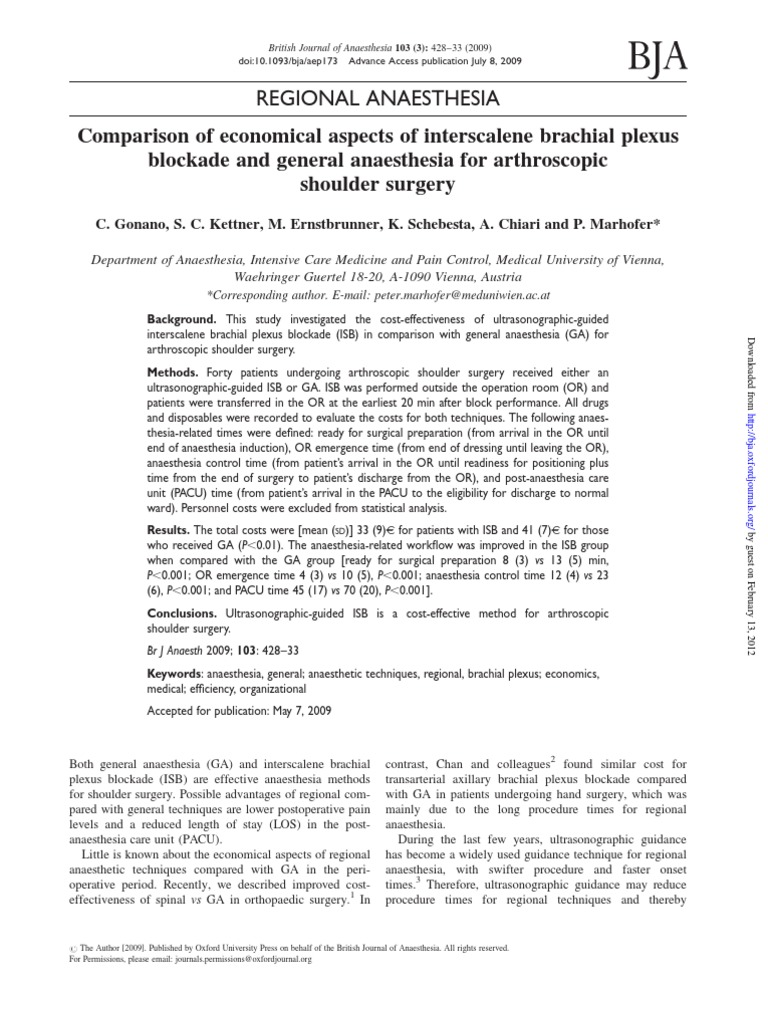 British Journal of Anaesthesia 103 (3): 428–33 (2009)
doi:10.1093/bja/aep173 Advance Access publication July 8, 2009

BJA

REGIONAL ANAESTHESIA

Comparison of economical aspects of interscalene brachial plexus blockade and general anaesthesia for arthroscopic shoulder surgery

C. Gonano, S. C. Kettner, M. Ernstbrunner, K. Schebesta, A. Chiari and P. Marhofer*

Department of Anaesthesia, Intensive Care Medicine and Pain Control, Medical University of Vienna, Waehringer Guertel 18-20, A-1090 Vienna, Austria
*Corresponding author. E-mail: peter.marhofer@meduniwien.ac.at

Background. This study investigated the cost-effectiveness of ultrasonographic-guided interscalene brachial plexus blockade (ISB) in comparison with general anaesthesia (GA) for arthroscopic shoulder surgery.

Methods. Forty patients undergoing arthroscopic shoulder surgery received either an ultrasonographic-guided ISB or GA. ISB was performed outside the operation room (OR) and patients were transferred in the OR at the earliest 20 min after block performance. All drugs and disposables were recorded to evaluate the costs for both techniques. The following anaesthesia-related times were defined: ready for surgical preparation (from arrival in the OR until end of anaesthesia induction), OR emergence time (from end of dressing until leaving the OR), anaesthesia control time (from patient's arrival in the OR until readiness for positioning plus time from the end of surgery to patient's discharge from the OR), and post-anaesthesia care unit (PACU) time (from patient's arrival in the PACU to the eligibility for discharge to normal ward). Personnel costs were excluded from statistical analysis.

Results. The total costs were [mean (SD)] 33 (9)€ for patients with ISB and 41 (7)€ for those who received GA ($P<0.01$). The anaesthesia-related workflow was improved in the ISB group when compared with the GA group [ready for surgical preparation 8 (3) vs 13 (5) min, $P<0.001$; OR emergence time 4 (3) vs 10 (5), $P<0.001$; anaesthesia control time 12 (4) vs 23 (6), $P<0.001$; and PACU time 45 (17) vs 70 (20), $P<0.001$].

Conclusions. Ultrasonographic-guided ISB is a cost-effective method for arthroscopic shoulder surgery.

Br J Anaesth 2009; 103: 428–33

Keywords: anaesthesia, general; anaesthetic techniques, regional, brachial plexus; economics, medical; efficiency, organizational

Accepted for publication: May 7, 2009

Both general anaesthesia (GA) and interscalene brachial plexus blockade (ISB) are effective anaesthesia methods for shoulder surgery. Possible advantages of regional compared with general techniques are lower postoperative pain levels and a reduced length of stay (LOS) in the post-anaesthesia care unit (PACU).

Little is known about the economical aspects of regional anaesthetic techniques compared with GA in the perioperative period. Recently, we described improved cost-effectiveness of spinal vs GA in orthopaedic surgery.$^1$ In contrast, Chan and colleagues$^2$ found similar cost for transarterial axillary brachial plexus blockade compared with GA in patients undergoing hand surgery, which was mainly due to the long procedure times for regional anaesthesia.

During the last few years, ultrasonographic guidance has become a widely used guidance technique for regional anaesthesia, with swifter procedure and faster onset times.$^3$ Therefore, ultrasonographic guidance may reduce procedure times for regional techniques and thereby

© The Author [2009]. Published by Oxford University Press on behalf of the British Journal of Anaesthesia. All rights reserved.
For Permissions, please email: journals.permissions@oxfordjournal.org

Downloaded from http://bja.oxfordjournals.org/ by guest on February 13, 2012